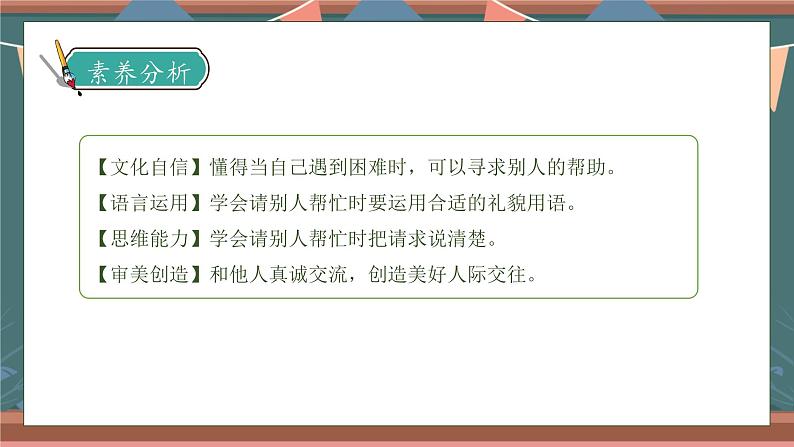 素养分析

【文化自信】懂得当自己遇到困难时，可以寻求别人的帮助。

【语言运用】学会请别人帮忙时要运用合适的礼貌用语。

【思维能力】学会请别人帮忙时把请求说清楚。

【审美创造】和他人真诚交流，创造美好人际交往。